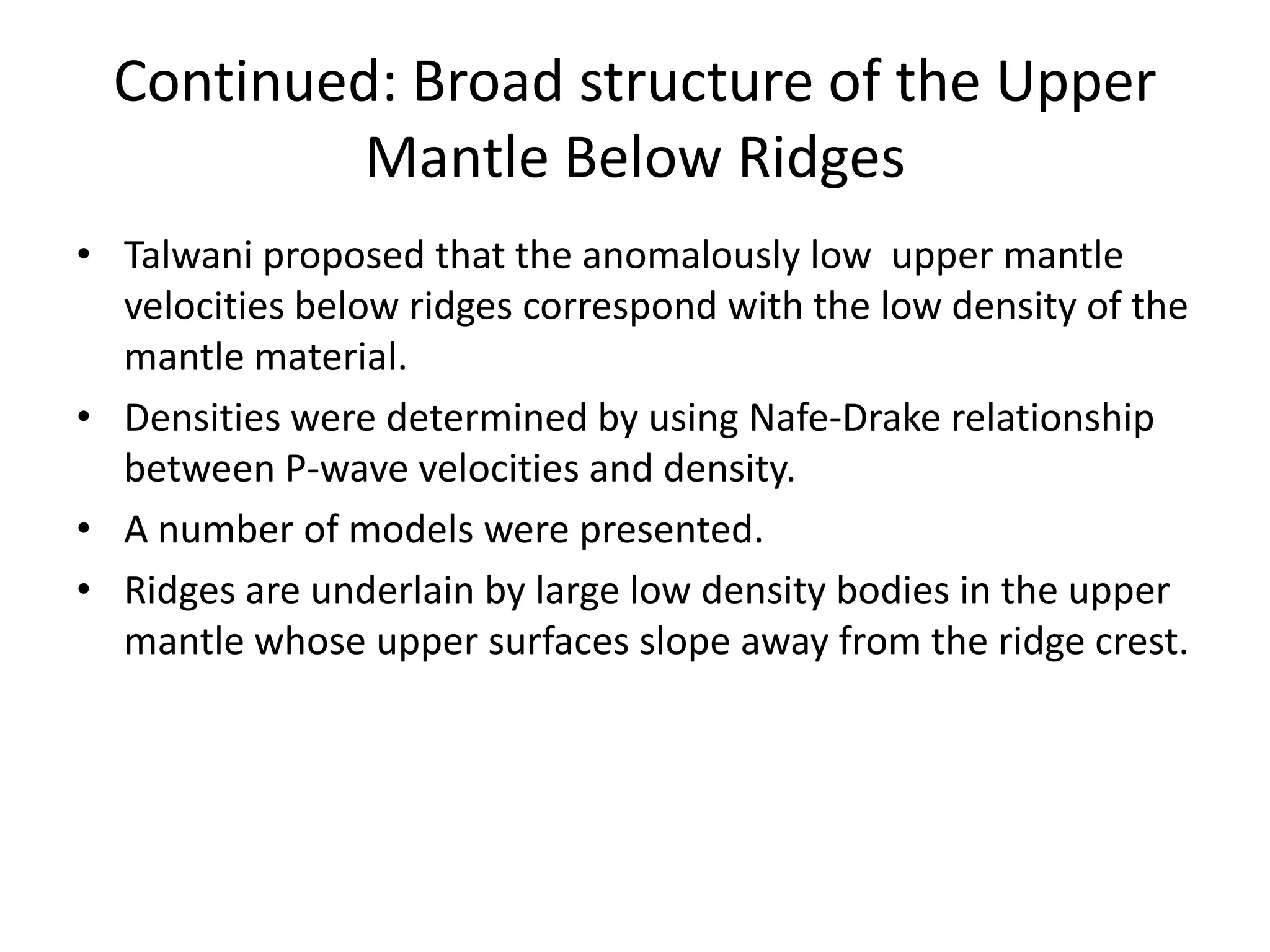 Continued: Broad structure of the Upper Mantle Below Ridges

• Talwani proposed that the anomalously low upper mantle velocities below ridges correspond with the low density of the mantle material.

• Densities were determined by using Nafe-Drake relationship between P-wave velocities and density.

• A number of models were presented.

• Ridges are underlain by large low density bodies in the upper mantle whose upper surfaces slope away from the ridge crest.